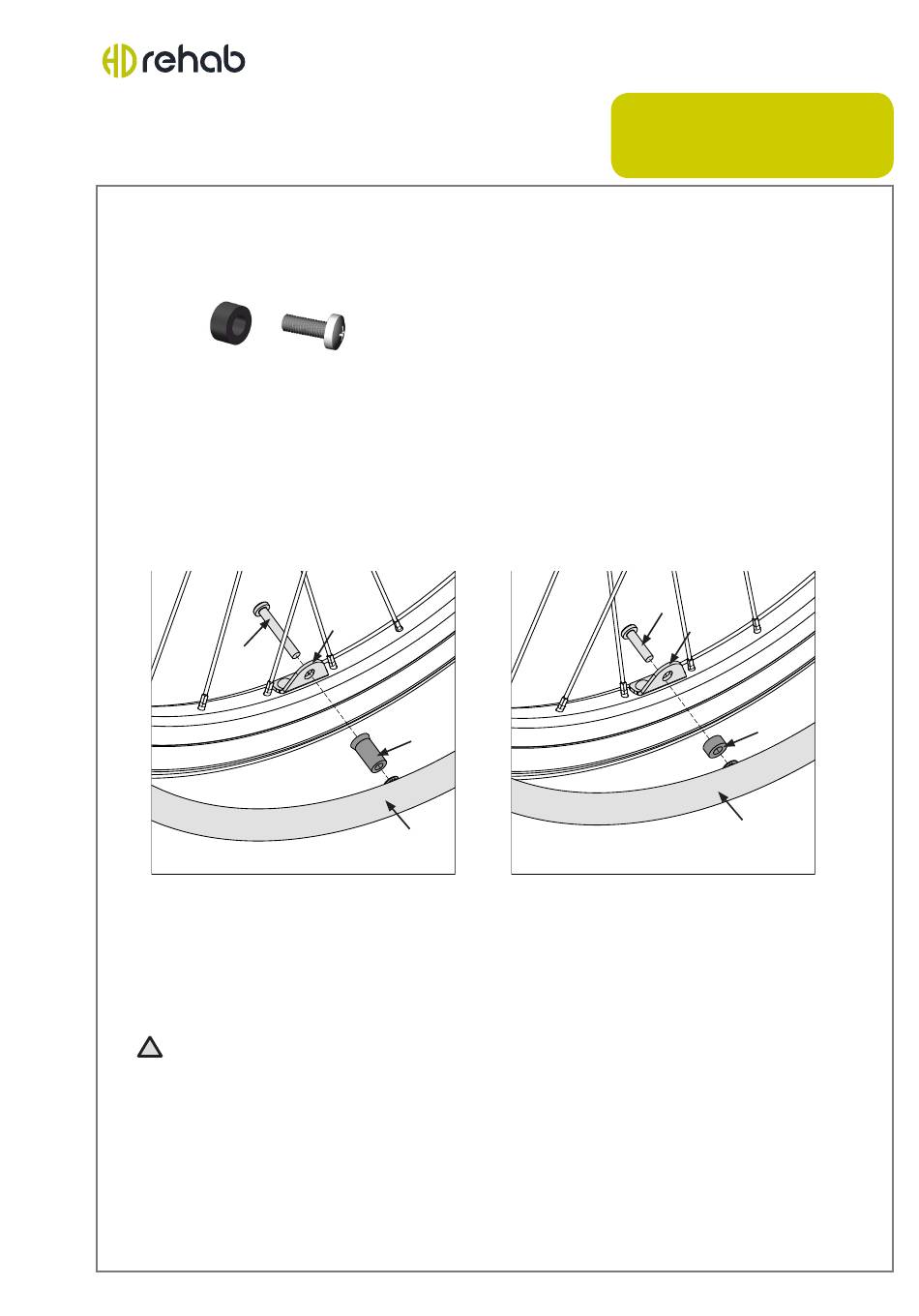 HD rehab